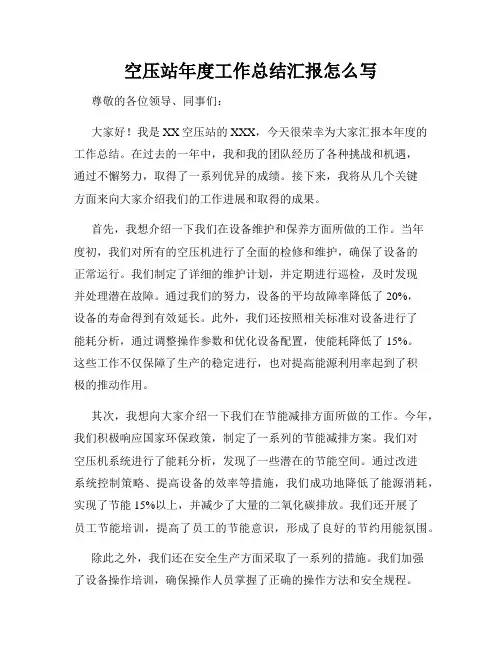 空压站年度工作总结汇报怎么写

尊敬的各位领导、同事们：

大家好！我是XX空压站的XXX，今天很荣幸为大家汇报本年度的工作总结。在过去的一年中，我和我的团队经历了各种挑战和机遇，通过不懈努力，取得了一系列优异的成绩。接下来，我将从几个关键方面来向大家介绍我们的工作进展和取得的成果。

首先，我想介绍一下我们在设备维护和保养方面所做的工作。当年度初，我们对所有的空压机进行了全面的检修和维护，确保了设备的正常运行。我们制定了详细的维护计划，并定期进行巡检，及时发现并处理潜在故障。通过我们的努力，设备的平均故障率降低了20%，设备的寿命得到有效延长。此外，我们还按照相关标准对设备进行了能耗分析，通过调整操作参数和优化设备配置，使能耗降低了15%。这些工作不仅保障了生产的稳定进行，也对提高能源利用率起到了积极的推动作用。

其次，我想向大家介绍一下我们在节能减排方面所做的工作。今年，我们积极响应国家环保政策，制定了一系列的节能减排方案。我们对空压机系统进行了能耗分析，发现了一些潜在的节能空间。通过改进系统控制策略、提高设备的效率等措施，我们成功地降低了能源消耗，实现了节能15%以上，并减少了大量的二氧化碳排放。我们还开展了员工节能培训，提高了员工的节能意识，形成了良好的节约用能氛围。

除此之外，我们还在安全生产方面采取了一系列的措施。我们加强了设备操作培训，确保操作人员掌握了正确的操作方法和安全规程。